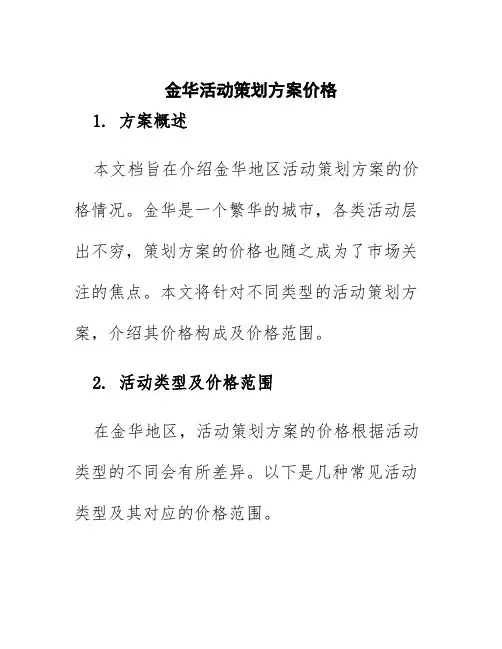 金华活动策划方案价格

1. 方案概述

本文档旨在介绍金华地区活动策划方案的价格情况。金华是一个繁华的城市，各类活动层出不穷，策划方案的价格也随之成为了市场关注的焦点。本文将针对不同类型的活动策划方案，介绍其价格构成及价格范围。

2. 活动类型及价格范围

在金华地区，活动策划方案的价格根据活动类型的不同会有所差异。以下是几种常见活动类型及其对应的价格范围。